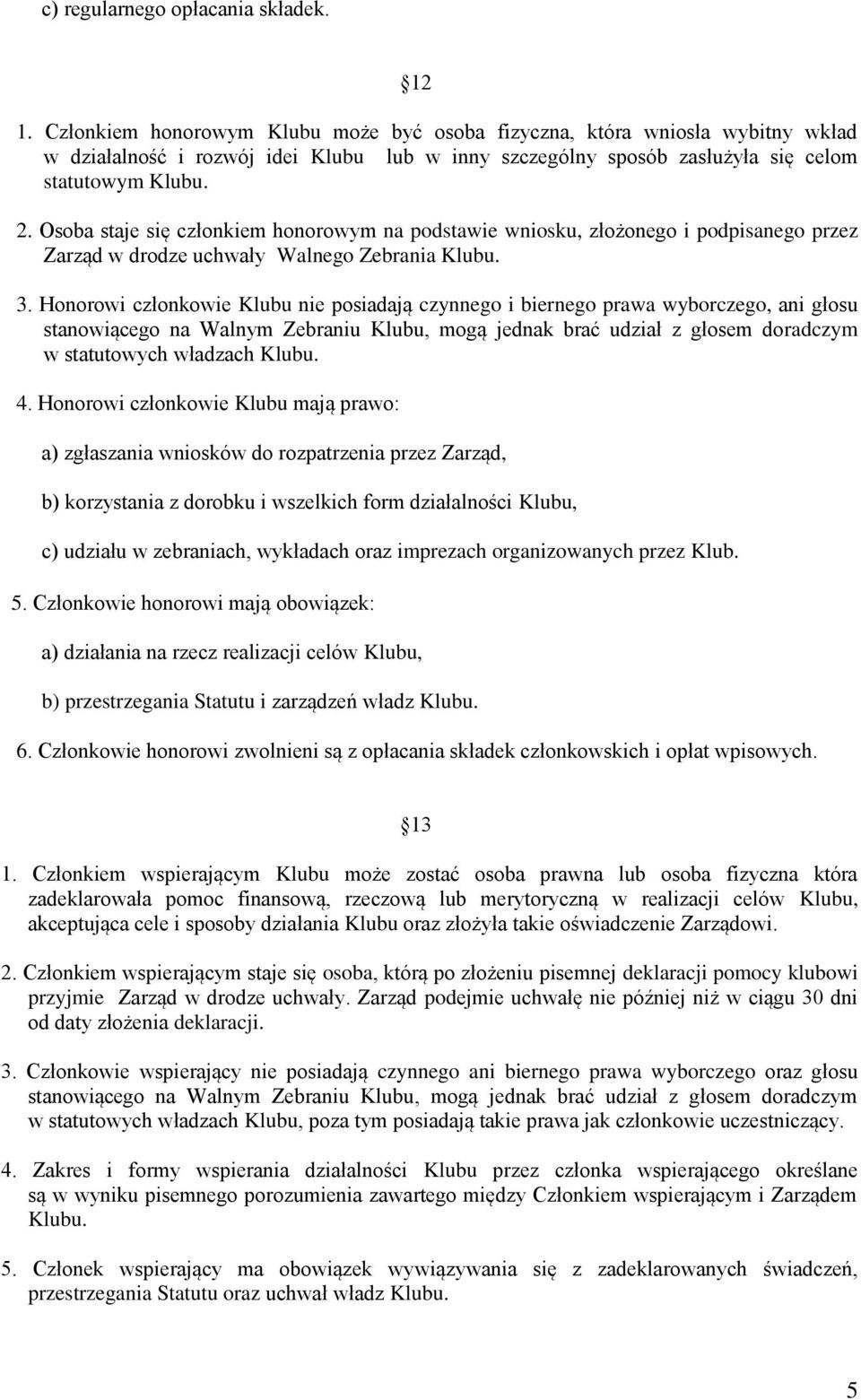 c) regularnego opłacania składek.

12

1. Członkiem honorowym Klubu może być osoba fizyczna, która wniosła wybitny wkład w działalność i rozwój idei Klubu lub w inny szczególny sposób zasłużyła się celom statutowym Klubu.

2. Osoba staje się członkiem honorowym na podstawie wniosku, złożonego i podpisanego przez Zarząd w drodze uchwały Walnego Zebrania Klubu.

3. Honorowi członkowie Klubu nie posiadają czynnego i biernego prawa wyborczego, ani głosu stanowiącego na Walnym Zebraniu Klubu, mogą jednak brać udział z głosem doradczym w statutowych władzach Klubu.

4. Honorowi członkowie Klubu mają prawo:

a) zgłaszania wniosków do rozpatrzenia przez Zarząd,

b) korzystania z dorobku i wszelkich form działalności Klubu,

c) udziału w zebraniach, wykładach oraz imprezach organizowanych przez Klub.

5. Członkowie honorowi mają obowiązek:

a) działania na rzecz realizacji celów Klubu,

b) przestrzegania Statutu i zarządzeń władz Klubu.

6. Członkowie honorowi zwolnieni są z opłacania składek członkowskich i opłat wpisowych.

13

1. Członkiem wspierającym Klubu może zostać osoba prawna lub osoba fizyczna która zadeklarowała pomoc finansową, rzeczową lub merytoryczną w realizacji celów Klubu, akceptująca cele i sposoby działania Klubu oraz złożyła takie oświadczenie Zarządowi.

2. Członkiem wspierającym staje się osoba, którą po złożeniu pisemnej deklaracji pomocy klubowi przyjmie Zarząd w drodze uchwały. Zarząd podejmie uchwałę nie później niż w ciągu 30 dni od daty złożenia deklaracji.

3. Członkowie wspierający nie posiadają czynnego ani biernego prawa wyborczego oraz głosu stanowiącego na Walnym Zebraniu Klubu, mogą jednak brać udział z głosem doradczym w statutowych władzach Klubu, poza tym posiadają takie prawa jak członkowie uczestniczący.

4. Zakres i formy wspierania działalności Klubu przez członka wspierającego określane są w wyniku pisemnego porozumienia zawartego między Członkiem wspierającym i Zarządem Klubu.

5. Członek wspierający ma obowiązek wywiązywania się z zadeklarowanych świadczeń, przestrzegania Statutu oraz uchwał władz Klubu.

5